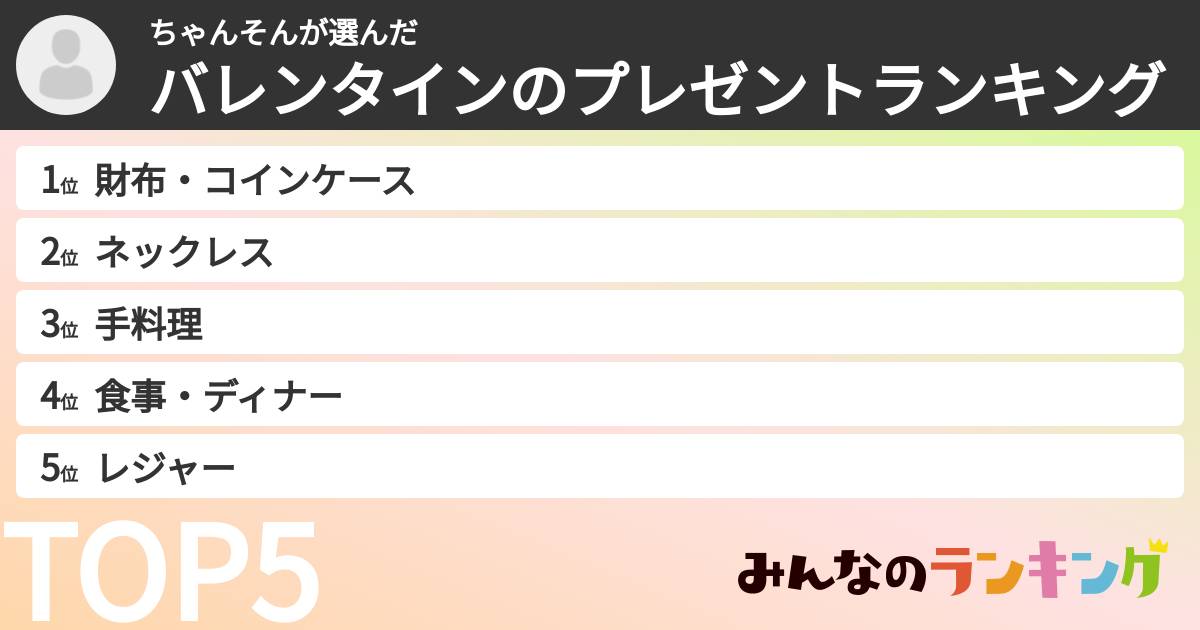 ちゃんそんが選んだ
バレンタインのプレゼントランキング

1位 財布・コインケース
2位 ネックレス
3位 手料理
4位 食事・ディナー
5位 レジャー

TOP5

みんなのランキング